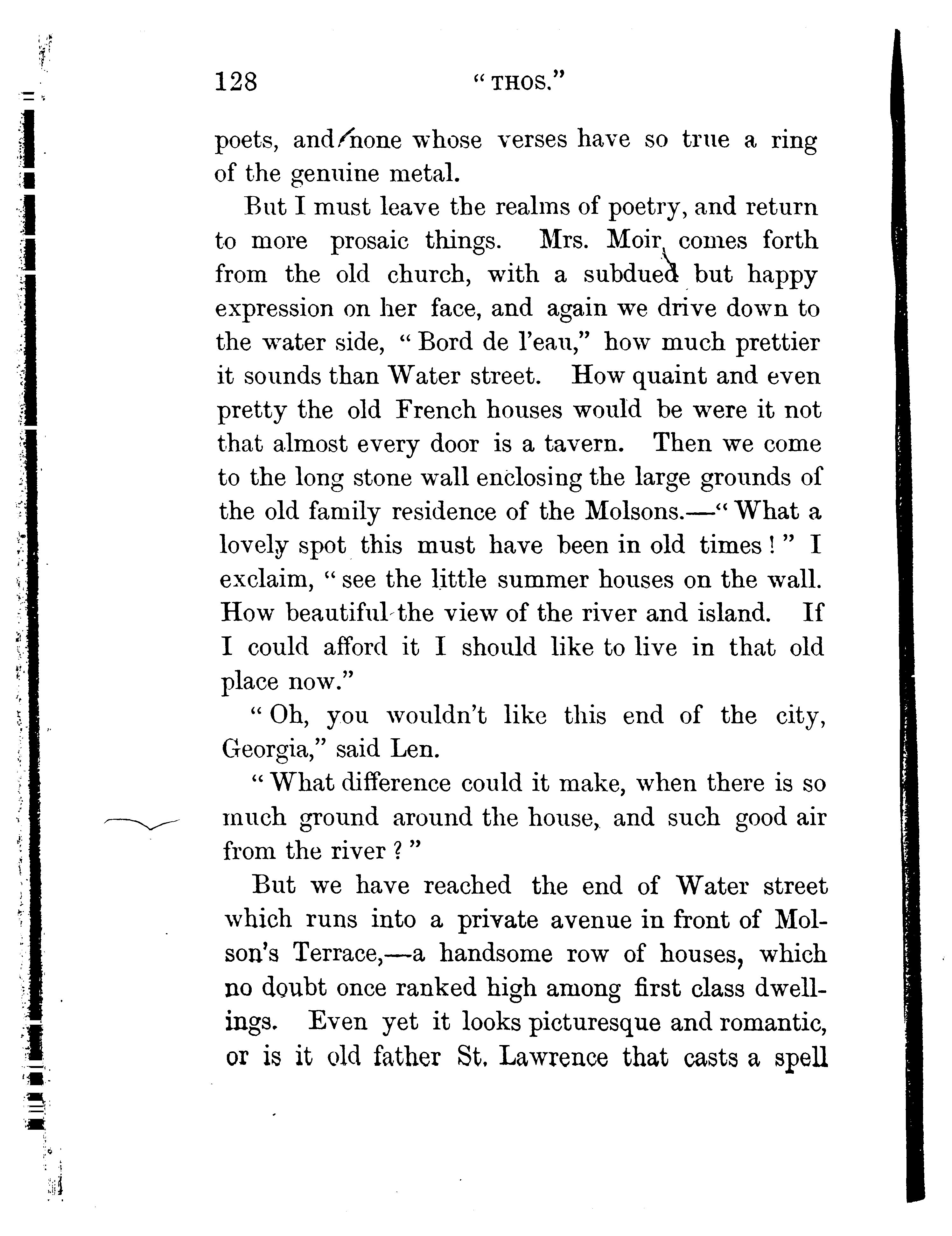 128 "THOS."

poets, and none whose verses have so true a ring of the genuine metal.

But I must leave the realms of poetry, and return to more prosaic things. Mrs. Moir comes forth from the old church, with a subdued but happy expression on her face, and again we drive down to the water side, "Bord de l'eau," how much prettier it sounds than Water street. How quaint and even pretty the old French houses would be were it not that almost every door is a tavern. Then we come to the long stone wall enclosing the large grounds of the old family residence of the Molsons.—"What a lovely spot this must have been in old times!" I exclaim, "see the little summer houses on the wall. How beautiful the view of the river and island. If I could afford it I should like to live in that old place now."

"Oh, you wouldn't like this end of the city, Georgia," said Len.

"What difference could it make, when there is so much ground around the house, and such good air from the river?"

But we have reached the end of Water street which runs into a private avenue in front of Molson's Terrace,—a handsome row of houses, which no doubt once ranked high among first class dwellings. Even yet it looks picturesque and romantic, or is it old father St. Lawrence that casts a spell